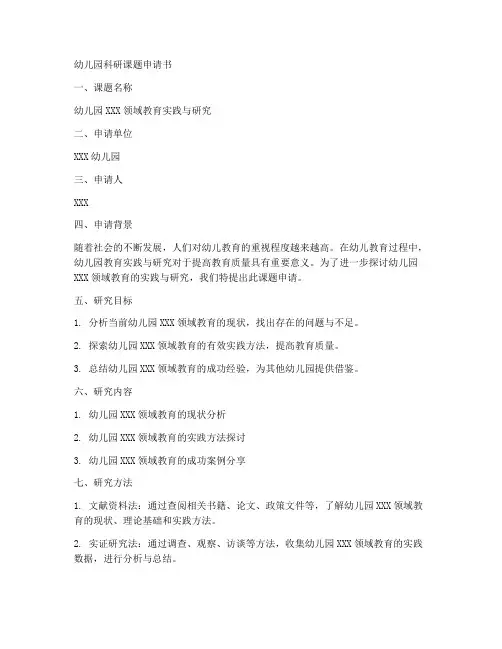 幼儿园科研课题申请书

一、课题名称

幼儿园 XXX 领域教育实践与研究

二、申请单位

XXX 幼儿园

三、申请人

XXX

四、申请背景

随着社会的不断发展，人们对幼儿教育的重视程度越来越高。在幼儿教育过程中，幼儿园教育实践与研究对于提高教育质量具有重要意义。为了进一步探讨幼儿园 XXX 领域教育的实践与研究，我们特提出此课题申请。

五、研究目标

1. 分析当前幼儿园 XXX 领域教育的现状，找出存在的问题与不足。

2. 探索幼儿园 XXX 领域教育的有效实践方法，提高教育质量。

3. 总结幼儿园 XXX 领域教育的成功经验，为其他幼儿园提供借鉴。

六、研究内容

1. 幼儿园 XXX 领域教育的现状分析

2. 幼儿园 XXX 领域教育的实践方法探讨

3. 幼儿园 XXX 领域教育的成功案例分享

七、研究方法

1. 文献资料法：通过查阅相关书籍、论文、政策文件等，了解幼儿园 XXX 领域教育的现状、理论基础和实践方法。

2. 实证研究法：通过调查、观察、访谈等方法，收集幼儿园 XXX 领域教育的实践数据，进行分析与总结。